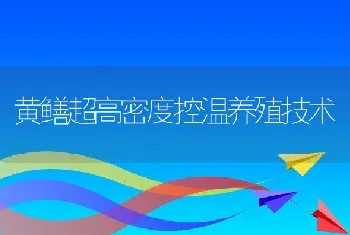 黄鳝超高密度控温养殖技术